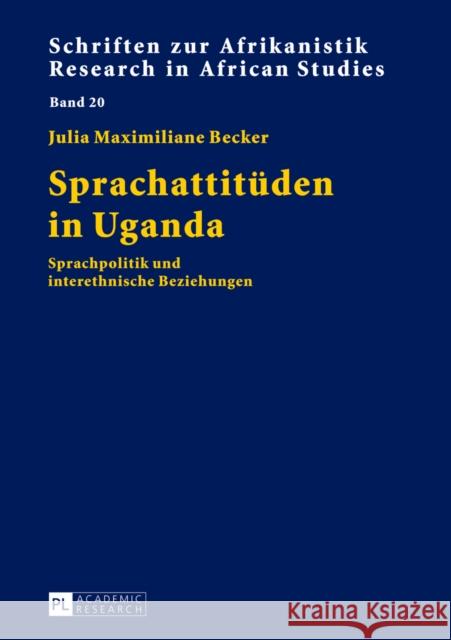 Schriften zur Afrikanistik
Research in African Studies

Band 20

Julia Maximiliane Becker

Sprachattitüden in Uganda

Sprachpolitik und interethnische Beziehungen

PL ACADEMIC RESEARCH